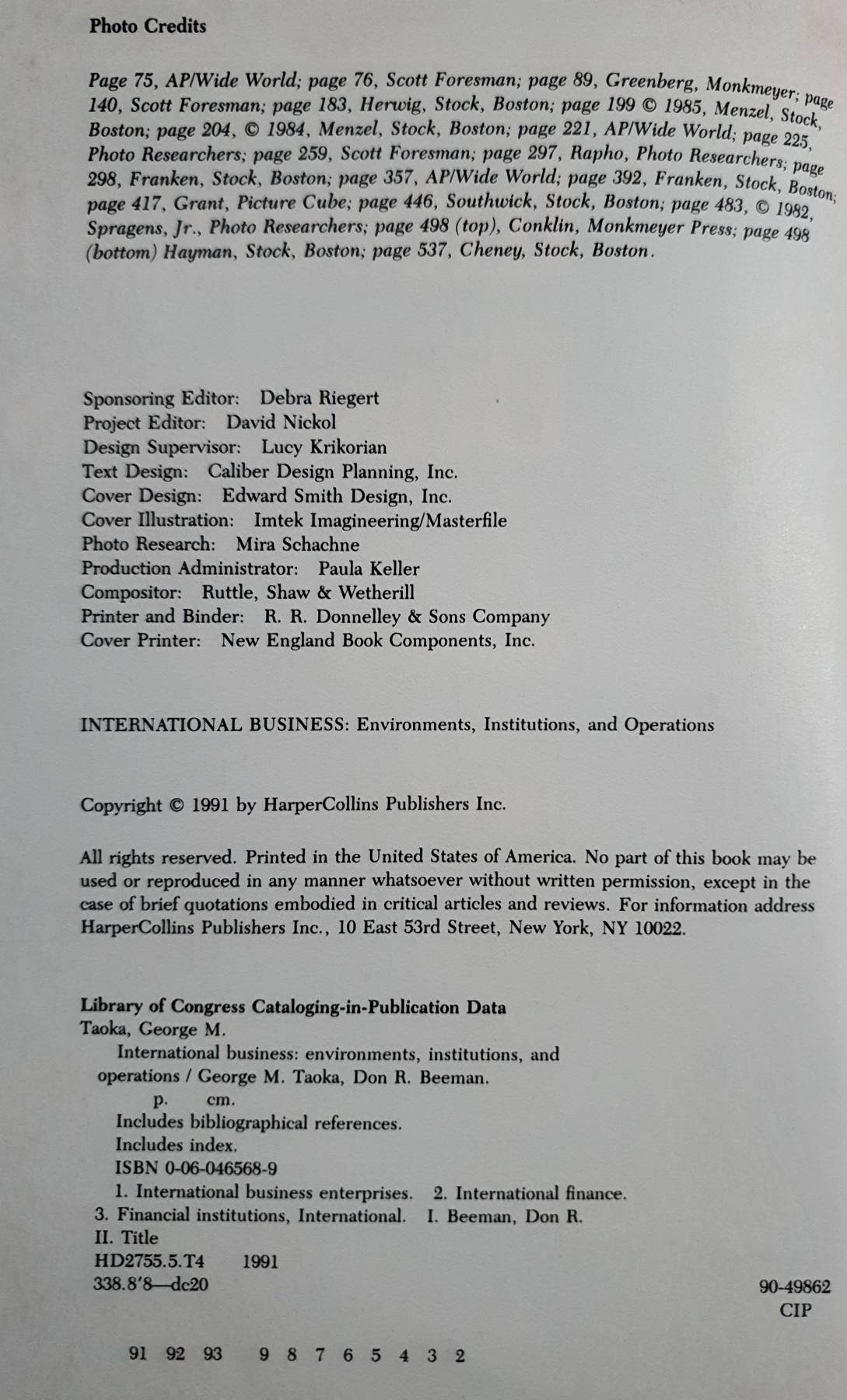 Photo Credits

Page 75, AP/Wide World; page 76, Scott Foresman; page 89, Greenberg, Monkmeyer; page 140, Scott Foresman; page 183, Herwig, Stock, Boston; page 199 © 1985, Menzel, Stock, Boston; page 204, © 1984, Menzel, Stock, Boston; page 221, AP/Wide World; page 225, Photo Researchers; page 259, Scott Foresman; page 297, Rapho, Photo Researchers; page 298, Franken, Stock, Boston; page 357, AP/Wide World; page 392, Franken, Stock, Boston; page 417, Grant, Picture Cube; page 446, Southwick, Stock, Boston; page 483, © 1982, Spragens, Jr., Photo Researchers; page 498 (top), Conklin, Monkmeyer Press; page 498 (bottom) Hayman, Stock, Boston; page 537, Cheney, Stock, Boston.

Sponsoring Editor: Debra Riegert
Project Editor: David Nickol
Design Supervisor: Lucy Krikorian
Text Design: Caliber Design Planning, Inc.
Cover Design: Edward Smith Design, Inc.
Cover Illustration: Imtek Imagineering/Masterfile
Photo Research: Mira Schachne
Production Administrator: Paula Keller
Compositor: Ruttle, Shaw & Wetherill
Printer and Binder: R. R. Donnelley & Sons Company
Cover Printer: New England Book Components, Inc.

INTERNATIONAL BUSINESS: Environments, Institutions, and Operations

Copyright © 1991 by HarperCollins Publishers Inc.

All rights reserved. Printed in the United States of America. No part of this book may be used or reproduced in any manner whatsoever without written permission, except in the case of brief quotations embodied in critical articles and reviews. For information address HarperCollins Publishers Inc., 10 East 53rd Street, New York, NY 10022.

Library of Congress Cataloging-in-Publication Data
Taoka, George M.
International business: environments, institutions, and operations / George M. Taoka, Don R. Beeman.
p. cm.
Includes bibliographical references.
Includes index.
ISBN 0-06-046568-9
1. International business enterprises. 2. International finance. 3. Financial institutions, International. I. Beeman, Don R. II. Title
HD2755.5.T4 1991
338.8'8—dc20
90-49862
CIP

91 92 93 9 8 7 6 5 4 3 2